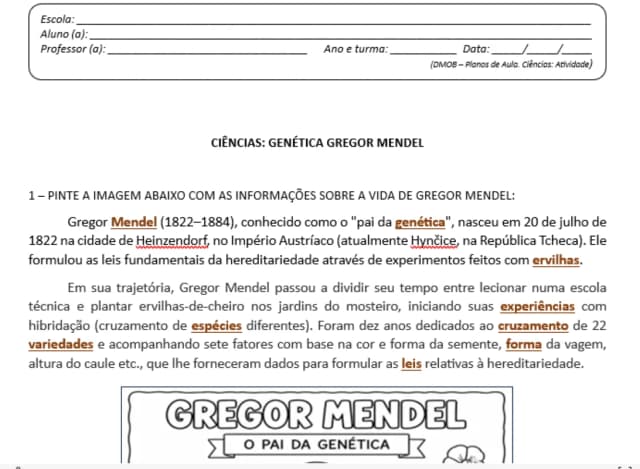 Escola: ____
Aluno (a): ____
Professor (a): ____ Ano e turma: ____ Data: ____/____/____
(DMOB – Planos de Aula. Ciências: Atividade)

CIÊNCIAS: GENÉTICA GREGOR MENDEL

1 – PINTE A IMAGEM ABAIXO COM AS INFORMAÇÕES SOBRE A VIDA DE GREGOR MENDEL:

Gregor Mendel (1822–1884), conhecido como o "pai da genética", nasceu em 20 de julho de 1822 na cidade de Heinzendorf, no Império Austríaco (atualmente Hynčice, na República Tcheca). Ele formulou as leis fundamentais da hereditariedade através de experimentos feitos com ervilhas.

Em sua trajetória, Gregor Mendel passou a dividir seu tempo entre lecionar numa escola técnica e plantar ervilhas-de-cheiro nos jardins do mosteiro, iniciando suas experiências com hibridação (cruzamento de espécies diferentes). Foram dez anos dedicados ao cruzamento de 22 variedades e acompanhando sete fatores com base na cor e forma da semente, forma da vagem, altura do caule etc., que lhe forneceram dados para formular as leis relativas à hereditariedade.

GREGOR MENDEL
O PAI DA GENÉTICA